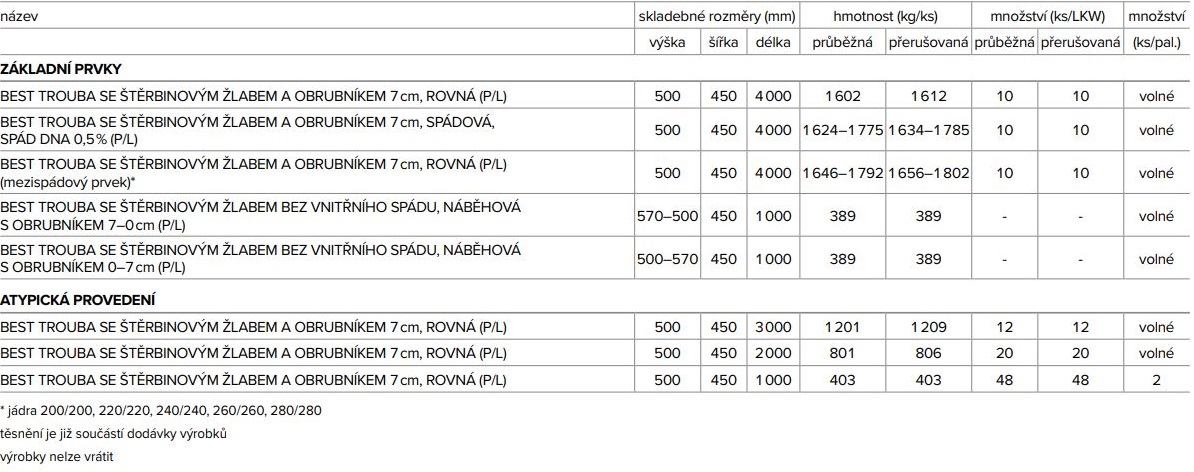 | název | skladebné rozměry (mm) | | | hmotnost (kg/ks) | | množství (ks/LKW) | | množství |
|---|---|---|---|---|---|---|---|---|
| | výška | šířka | délka | průběžná | přerušovaná | průběžná | přerušovaná | (ks/pal.) |
| **ZÁKLADNÍ PRVKY** | | | | | | | | |
| BEST TROUBA SE ŠTĚRBINOVÝM ŽLABEM A OBRUBNÍKEM 7 cm, ROVNÁ (P/L) | 500 | 450 | 4 000 | 1 602 | 1 612 | 10 | 10 | volné |
| BEST TROUBA SE ŠTĚRBINOVÝM ŽLABEM A OBRUBNÍKEM 7 cm, SPÁDOVÁ, SPÁD DNA 0,5 % (P/L) | 500 | 450 | 4 000 | 1 624–1 775 | 1 634–1 785 | 10 | 10 | volné |
| BEST TROUBA SE ŠTĚRBINOVÝM ŽLABEM A OBRUBNÍKEM 7 cm, ROVNÁ (P/L) (mezispádový prvek)* | 500 | 450 | 4 000 | 1 646–1 792 | 1 656–1 802 | 10 | 10 | volné |
| BEST TROUBA SE ŠTĚRBINOVÝM ŽLABEM BEZ VNITŘNÍHO SPÁDU, NÁBĚHOVÁ S OBRUBNÍKEM 7–0 cm (P/L) | 570–500 | 450 | 1 000 | 389 | 389 | - | - | volné |
| BEST TROUBA SE ŠTĚRBINOVÝM ŽLABEM BEZ VNITŘNÍHO SPÁDU, NÁBĚHOVÁ S OBRUBNÍKEM 0–7 cm (P/L) | 500–570 | 450 | 1 000 | 389 | 389 | - | - | volné |
| **ATYPICKÁ PROVEDENÍ** | | | | | | | | |
| BEST TROUBA SE ŠTĚRBINOVÝM ŽLABEM A OBRUBNÍKEM 7 cm, ROVNÁ (P/L) | 500 | 450 | 3 000 | 1 201 | 1 209 | 12 | 12 | volné |
| BEST TROUBA SE ŠTĚRBINOVÝM ŽLABEM A OBRUBNÍKEM 7 cm, ROVNÁ (P/L) | 500 | 450 | 2 000 | 801 | 806 | 20 | 20 | volné |
| BEST TROUBA SE ŠTĚRBINOVÝM ŽLABEM A OBRUBNÍKEM 7 cm, ROVNÁ (P/L) | 500 | 450 | 1 000 | 403 | 403 | 48 | 48 | 2 |

* jádra 200/200, 220/220, 240/240, 260/260, 280/280

těsnění je již součástí dodávky výrobků

výrobky nelze vrátit